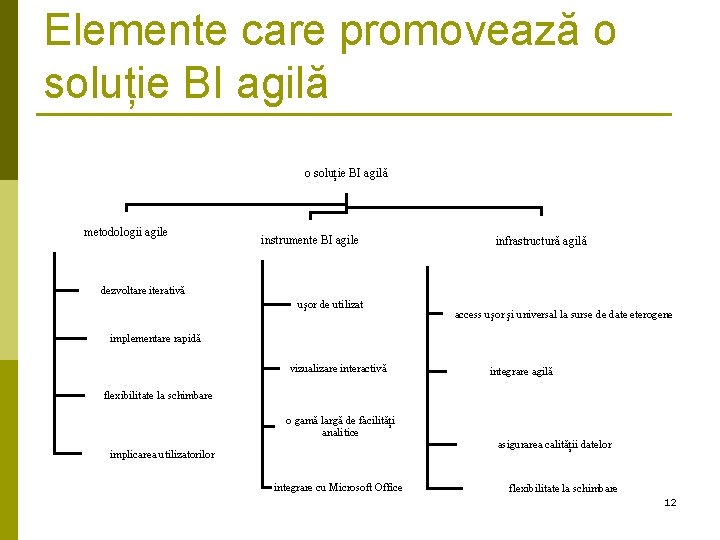 Elemente care promovează o soluție BI agilă

o soluție BI agilă

metodologii agile

dezvoltare iterativă

implementare rapidă

flexibilitate la schimbare

implicarea utilizatorilor

instrumente BI agile

ușor de utilizat

vizualizare interactivă

o gamă largă de facilități analitice

integrare cu Microsoft Office

infrastructură agilă

access ușor și universal la surse de date eterogene

integrare agilă

asigurarea calității datelor

flexibilitate la schimbare

12